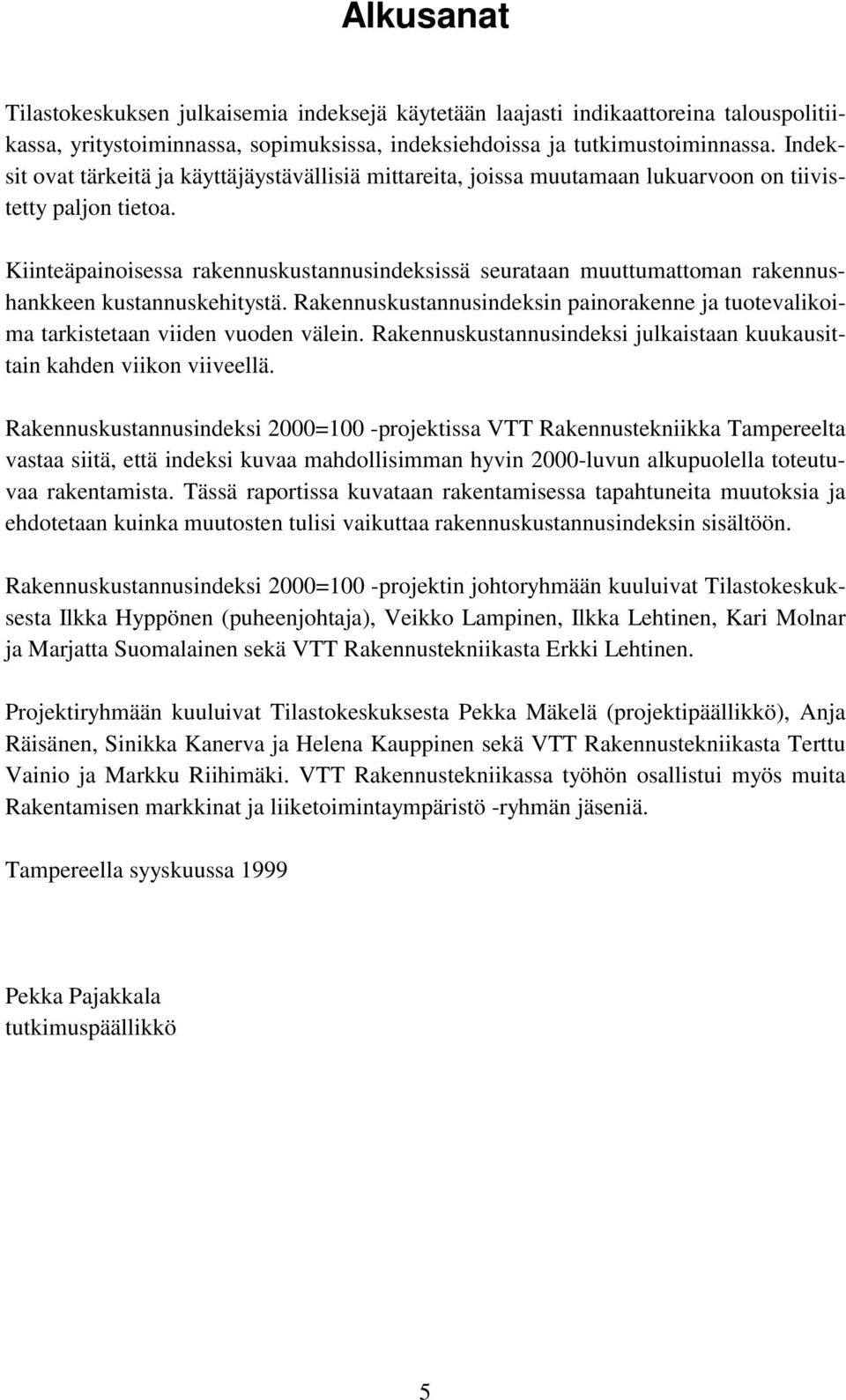 Alkusanat

Tilastokeskuksen julkaisemia indeksejä käytetään laajasti indikaattoreina talouspolitiikassa, yritystoiminnassa, sopimuksissa, indeksiehdoissa ja tutkimustoiminnassa. Indeksit ovat tärkeitä ja käyttäjäystävällisiä mittareita, joissa muutamaan lukuarvoon on tiivistetty paljon tietoa.

Kiinteäpainoisessa rakennuskustannusindeksissä seurataan muuttumattoman rakennushankkeen kustannuskehitystä. Rakennuskustannusindeksin painorakenne ja tuotevalikoima tarkistetaan viiden vuoden välein. Rakennuskustannusindeksi julkaistaan kuukausittain kahden viikon viiveellä.

Rakennuskustannusindeksi 2000=100 -projektissa VTT Rakennustekniikka Tampereelta vastaa siitä, että indeksi kuvaa mahdollisimman hyvin 2000-luvun alkupuolella toteutuvaa rakentamista. Tässä raportissa kuvataan rakentamisessa tapahtuneita muutoksia ja ehdotetaan kuinka muutosten tulisi vaikuttaa rakennuskustannusindeksin sisältöön.

Rakennuskustannusindeksi 2000=100 -projektin johtoryhmään kuuluivat Tilastokeskuksesta Ilkka Hyppönen (puheenjohtaja), Veikko Lampinen, Ilkka Lehtinen, Kari Molnar ja Marjatta Suomalainen sekä VTT Rakennustekniikasta Erkki Lehtinen.

Projektiryhmään kuuluivat Tilastokeskuksesta Pekka Mäkelä (projektipäällikkö), Anja Räisänen, Sinikka Kanerva ja Helena Kauppinen sekä VTT Rakennustekniikasta Terttu Vainio ja Markku Riihimäki. VTT Rakennustekniikassa työhön osallistui myös muita Rakentamisen markkinat ja liiketoimintaympäristö -ryhmän jäseniä.

Tampereella syyskuussa 1999

Pekka Pajakkala
tutkimuspäällikkö

5